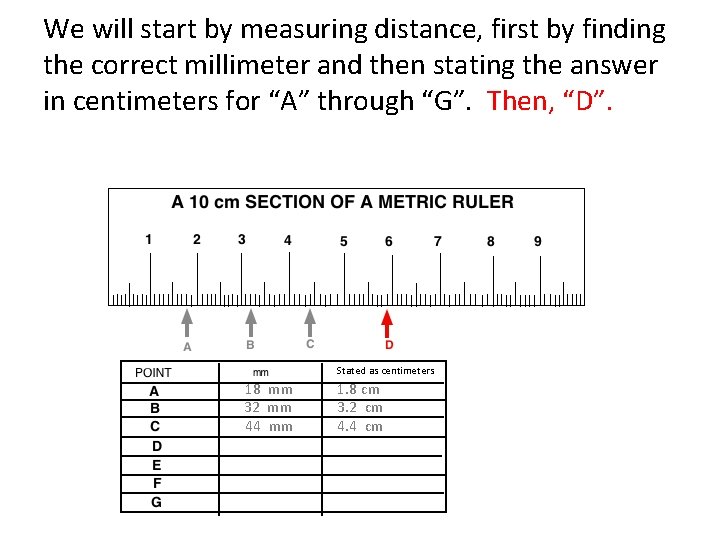 We will start by measuring distance, first by finding the correct millimeter and then stating the answer in centimeters for “A” through “G”. Then, “D”.

A 10 cm SECTION OF A METRIC RULER

1 2 3 4 5 6 7 8 9

A B C D

| POINT | mm | Stated as centimeters |
|---|---|---|
| A | 18 mm | 1.8 cm |
| B | 32 mm | 3.2 cm |
| C | 44 mm | 4.4 cm |
| D | | |
| E | | |
| F | | |
| G | | |